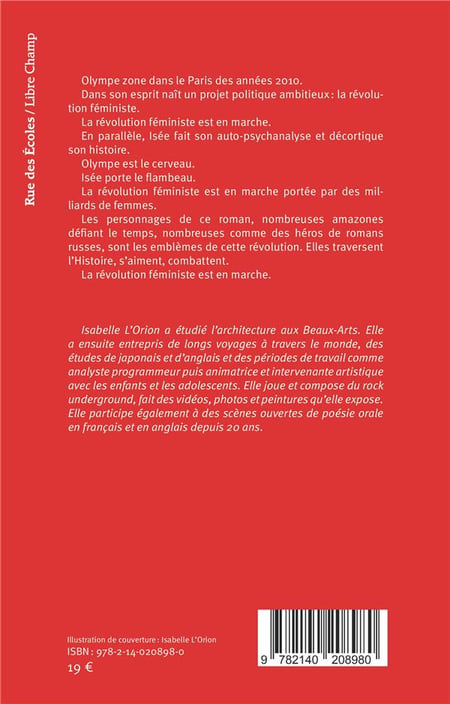 Rue des Écoles / Libre Champ

Olympe zone dans le Paris des années 2010.

Dans son esprit naît un projet politique ambitieux : la révolution féministe.

La révolution féministe est en marche.

En parallèle, Isée fait son auto-psychanalyse et décortique son histoire.

Olympe est le cerveau.

Isée porte le flambeau.

La révolution féministe est en marche portée par des milliards de femmes.

Les personnages de ce roman, nombreuses amazones défiant le temps, nombreuses comme des héros de romans russes, sont les emblèmes de cette révolution. Elles traversent l'Histoire, s'aiment, combattent.

La révolution féministe est en marche.

Isabelle L'Orion a étudié l'architecture aux Beaux-Arts. Elle a ensuite entrepris de longs voyages à travers le monde, des études de japonais et d'anglais et des périodes de travail comme analyste programmeur puis animatrice et intervenante artistique avec les enfants et les adolescents. Elle joue et compose du rock underground, fait des vidéos, photos et peintures qu'elle expose. Elle participe également à des scènes ouvertes de poésie orale en français et en anglais depuis 20 ans.

Illustration de couverture : Isabelle L'Orion
ISBN : 978-2-14-020898-0
19 €

9 782140 208980